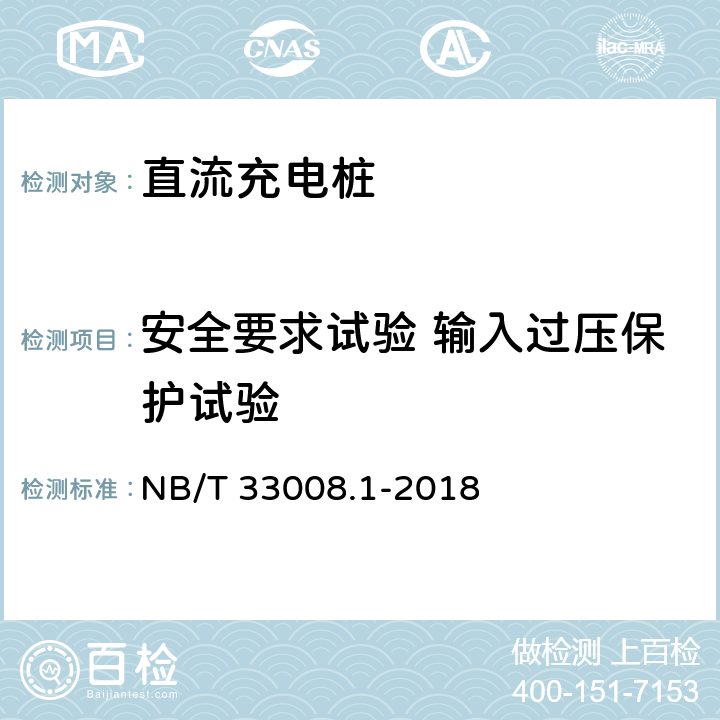 MA CNAS AC ilac-MRA

检测对象： 直流充电桩

检测项目： 安全要求试验 输入过压保护试验

检测标准： NB/T 33008.1-2018

百检 Baijiantest.com

做检测 上百检
400-151-7153